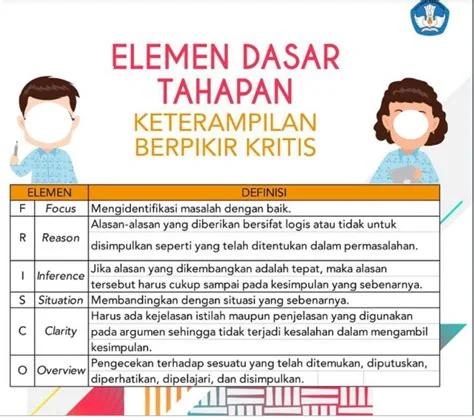 ELEMEN DASAR TAHAPAN
KETERAMPILAN BERPIKIR KRITIS

| ELEMEN | | DEFINISI |
|---|---|---|
| F | Focus | Mengidentifikasi masalah dengan baik. |
| R | Reason | Alasan-alasan yang diberikan bersifat logis atau tidak untuk disimpulkan seperti yang telah ditentukan dalam permasalahan. |
| I | Inference | Jika alasan yang dikembangkan adalah tepat, maka alasan tersebut harus cukup sampai pada kesimpulan yang sebenarnya. |
| S | Situation | Membandingkan dengan situasi yang sebenarnya. |
| C | Clarity | Harus ada kejelasan istilah maupun penjelasan yang digunakan pada argumen sehingga tidak terjadi kesalahan dalam mengambil kesimpulan. |
| O | Overview | Pengecekan terhadap sesuatu yang telah ditemukan, diputuskan, diperhatikan, dipelajari, dan disimpulkan. |